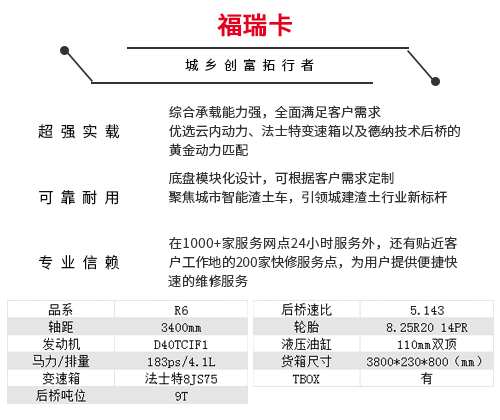 福瑞卡

城乡创富拓行者

超强实载

综合承载能力强，全面满足客户需求
优选云内动力、法士特变速箱以及德纳技术后桥的黄金动力匹配

可靠耐用

底盘模块化设计，可根据客户需求定制
聚焦城市智能渣土车，引领城建渣土行业新标杆

专业信赖

在1000+家服务网点24小时服务外，还有贴近客户工作地的200家快修服务点，为用户提供便捷快速的维修服务

| 品系 | R6 |
|---|---|
| 轴距 | 3400mm |
| 发动机 | D40TCIF1 |
| 马力/排量 | 183ps/4.1L |
| 变速箱 | 法士特8JS75 |
| 后桥吨位 | 9T |

| 后桥速比 | 5.143 |
|---|---|
| 轮胎 | 8.25R20 14PR |
| 液压油缸 | 110mm双顶 |
| 货箱尺寸 | 3800*230*800（mm） |
| TBOX | 有 |